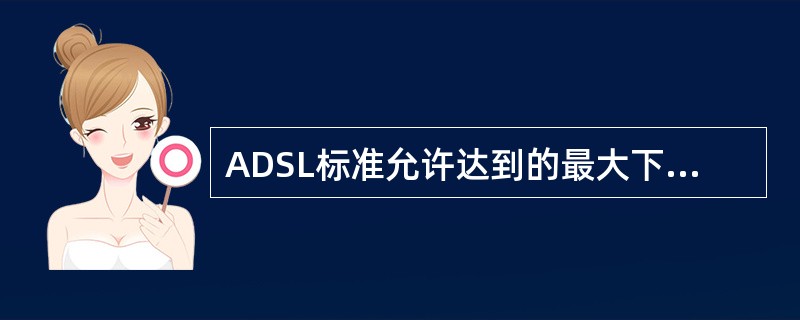 ADSL标准允许达到的最大下...